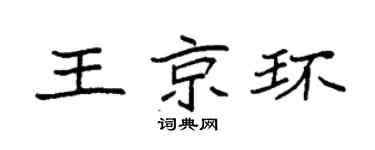 王京环

词典网